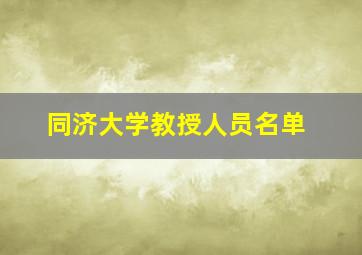 同济大学教授人员名单